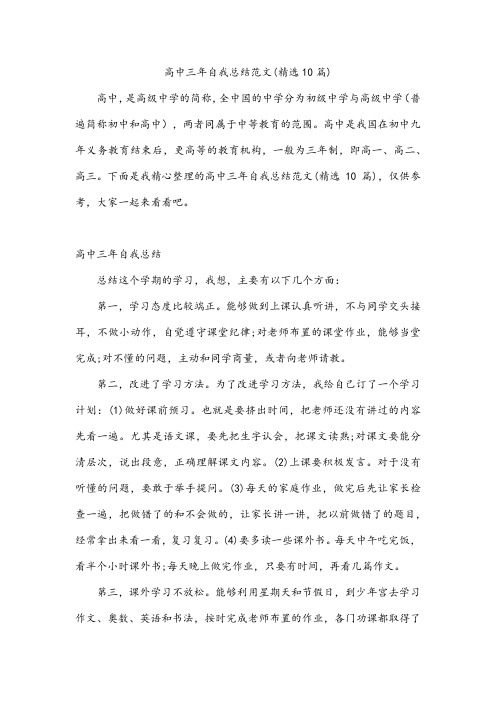 高中三年自我总结范文(精选10篇)

高中，是高级中学的简称，全中国的中学分为初级中学与高级中学（普遍简称初中和高中），两者同属于中等教育的范围。高中是我国在初中九年义务教育结束后，更高等的教育机构，一般为三年制，即高一、高二、高三。下面是我精心整理的高中三年自我总结范文(精选 10 篇)，仅供参考，大家一起来看看吧。

高中三年自我总结

总结这个学期的学习，我想，主要有以下几个方面：

第一，学习态度比较端正。能够做到上课认真听讲，不与同学交头接耳，不做小动作，自觉遵守课堂纪律;对老师布置的课堂作业，能够当堂完成;对不懂的问题，主动和同学商量，或者向老师请教。

第二，改进了学习方法。为了改进学习方法，我给自己订了一个学习计划：(1)做好课前预习。也就是要挤出时间，把老师还没有讲过的内容先看一遍。尤其是语文课，要先把生字认会，把课文读熟;对课文要能分清层次，说出段意，正确理解课文内容。(2)上课要积极发言。对于没有听懂的问题，要敢于举手提问。(3)每天的家庭作业，做完后先让家长检查一遍，把做错了的和不会做的，让家长讲一讲，把以前做错了的题目，经常拿出来看一看，复习复习。(4)要多读一些课外书。每天中午吃完饭，看半个小时课外书;每天晚上做完作业，只要有时间，再看几篇作文。

第三，课外学习不放松。能够利用星期天和节假日，到少年宫去学习作文、奥数、英语和书法，按时完成老师布置的作业，各门功课都取得了